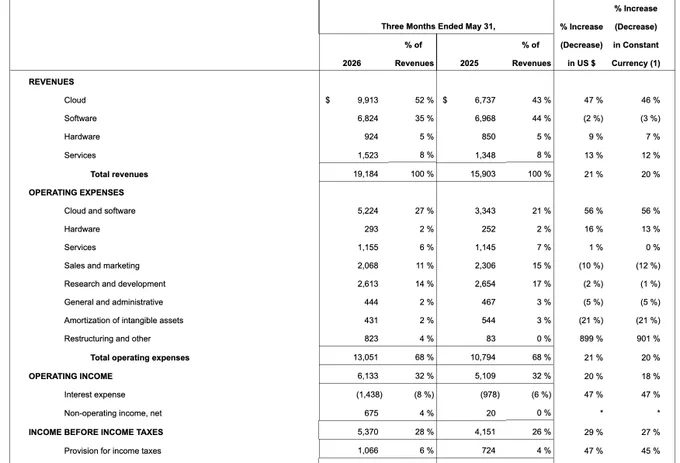 | | Three Months Ended May 31, | | | | % Increase (Decrease) in US $ | % Increase (Decrease) in Constant Currency (1) |
|---|---|---|---|---|---|---|
| | 2026 | % of Revenues | 2025 | % of Revenues | | |
| REVENUES | | | | | | |
| Cloud | $ 9,913 | 52 % | $ 6,737 | 43 % | 47 % | 46 % |
| Software | 6,824 | 35 % | 6,968 | 44 % | (2 %) | (3 %) |
| Hardware | 924 | 5 % | 850 | 5 % | 9 % | 7 % |
| Services | 1,523 | 8 % | 1,348 | 8 % | 13 % | 12 % |
| Total revenues | 19,184 | 100 % | 15,903 | 100 % | 21 % | 20 % |
| OPERATING EXPENSES | | | | | | |
| Cloud and software | 5,224 | 27 % | 3,343 | 21 % | 56 % | 56 % |
| Hardware | 293 | 2 % | 252 | 2 % | 16 % | 13 % |
| Services | 1,155 | 6 % | 1,145 | 7 % | 1 % | 0 % |
| Sales and marketing | 2,068 | 11 % | 2,306 | 15 % | (10 %) | (12 %) |
| Research and development | 2,613 | 14 % | 2,654 | 17 % | (2 %) | (1 %) |
| General and administrative | 444 | 2 % | 467 | 3 % | (5 %) | (5 %) |
| Amortization of intangible assets | 431 | 2 % | 544 | 3 % | (21 %) | (21 %) |
| Restructuring and other | 823 | 4 % | 83 | 0 % | 899 % | 901 % |
| Total operating expenses | 13,051 | 68 % | 10,794 | 68 % | 21 % | 20 % |
| OPERATING INCOME | 6,133 | 32 % | 5,109 | 32 % | 20 % | 18 % |
| Interest expense | (1,438) | (8 %) | (978) | (6 %) | 47 % | 47 % |
| Non-operating income, net | 675 | 4 % | 20 | 0 % | * | * |
| INCOME BEFORE INCOME TAXES | 5,370 | 28 % | 4,151 | 26 % | 29 % | 27 % |
| Provision for income taxes | 1,066 | 6 % | 724 | 4 % | 47 % | 45 % |